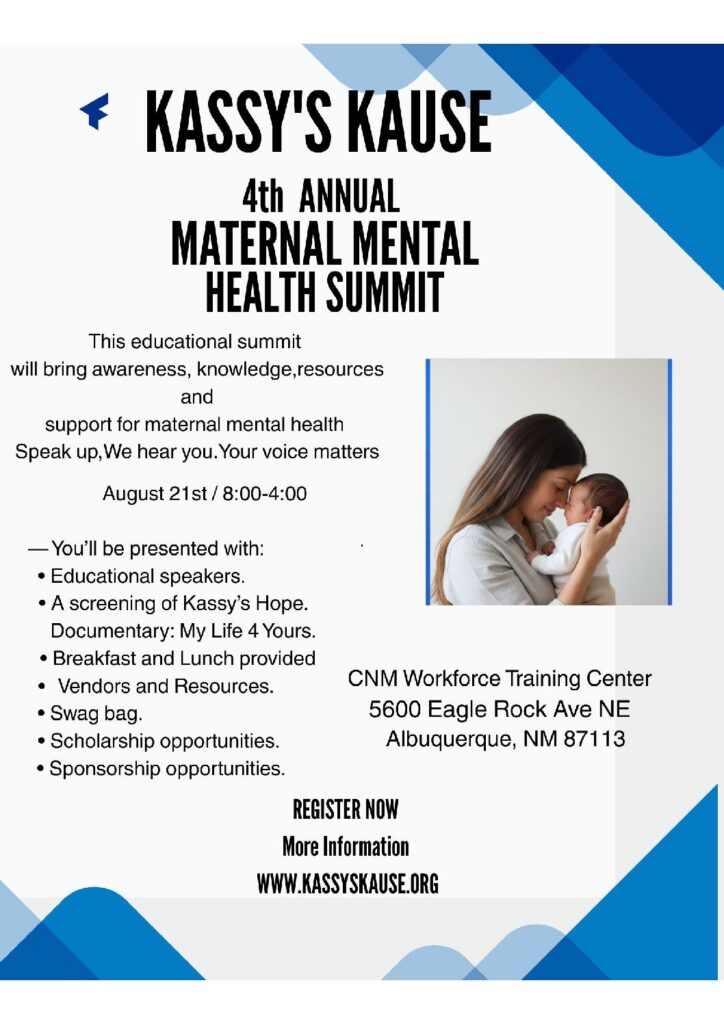 KASSY'S KAUSE

4th ANNUAL
MATERNAL MENTAL HEALTH SUMMIT

This educational summit will bring awareness, knowledge,resources and support for maternal mental health
Speak up,We hear you.Your voice matters

August 21st / 8:00-4:00

— You'll be presented with:
• Educational speakers.
• A screening of Kassy's Hope. Documentary: My Life 4 Yours.
• Breakfast and Lunch provided
• Vendors and Resources.
• Swag bag.
• Scholarship opportunities.
• Sponsorship opportunities.

CNM Workforce Training Center
5600 Eagle Rock Ave NE
Albuquerque, NM 87113

REGISTER NOW
More Information
WWW.KASSYSKAUSE.ORG